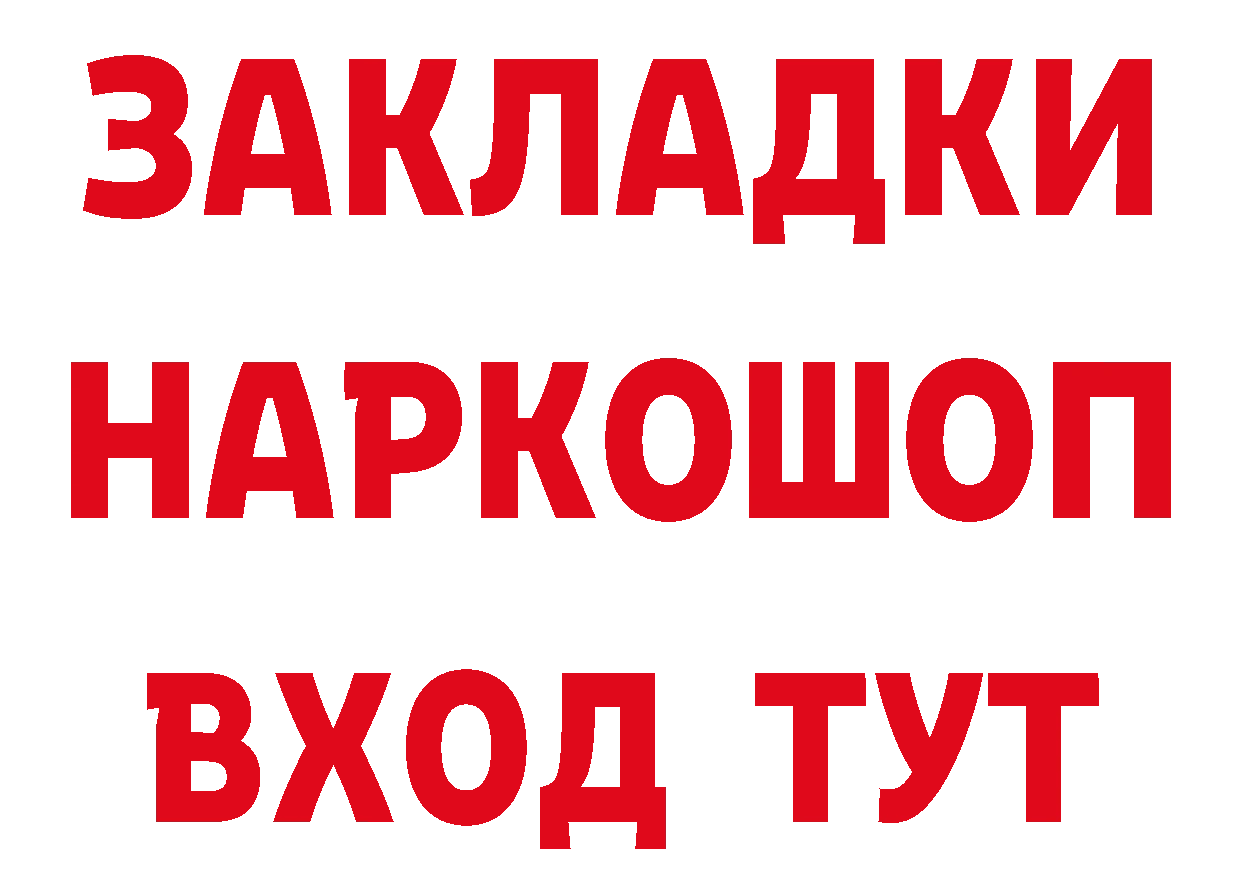 ЗАКЛАДКИ НАРКОШОП ВХОД ТУТ